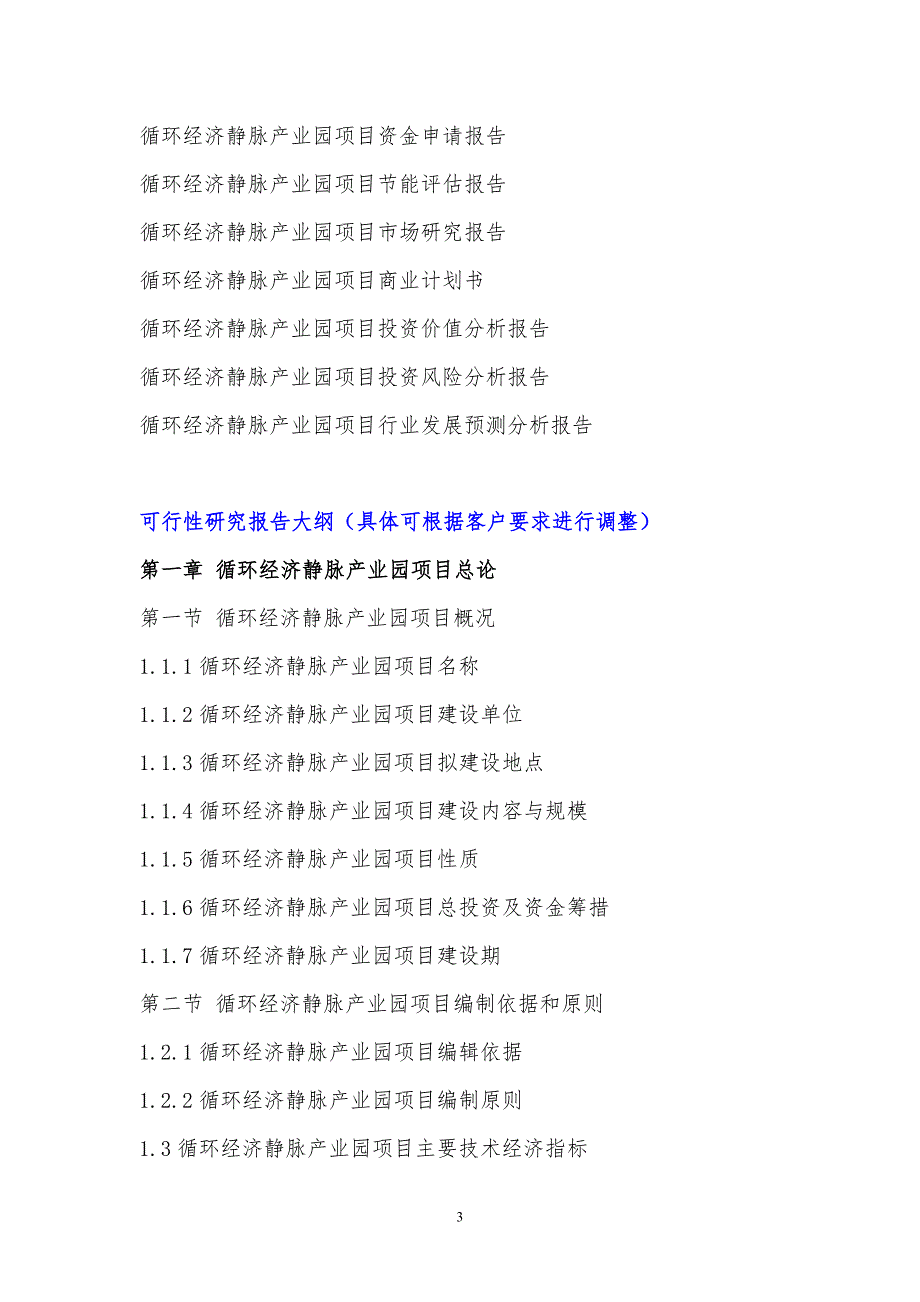 循环经济静脉产业园项目资金申请报告

循环经济静脉产业园项目节能评估报告

循环经济静脉产业园项目市场研究报告

循环经济静脉产业园项目商业计划书

循环经济静脉产业园项目投资价值分析报告

循环经济静脉产业园项目投资风险分析报告

循环经济静脉产业园项目行业发展预测分析报告

可行性研究报告大纲（具体可根据客户要求进行调整）

第一章 循环经济静脉产业园项目总论

第一节 循环经济静脉产业园项目概况

1.1.1 循环经济静脉产业园项目名称

1.1.2 循环经济静脉产业园项目建设单位

1.1.3 循环经济静脉产业园项目拟建设地点

1.1.4 循环经济静脉产业园项目建设内容与规模

1.1.5 循环经济静脉产业园项目性质

1.1.6 循环经济静脉产业园项目总投资及资金筹措

1.1.7 循环经济静脉产业园项目建设期

第二节 循环经济静脉产业园项目编制依据和原则

1.2.1 循环经济静脉产业园项目编辑依据

1.2.2 循环经济静脉产业园项目编制原则

1.3 循环经济静脉产业园项目主要技术经济指标

3